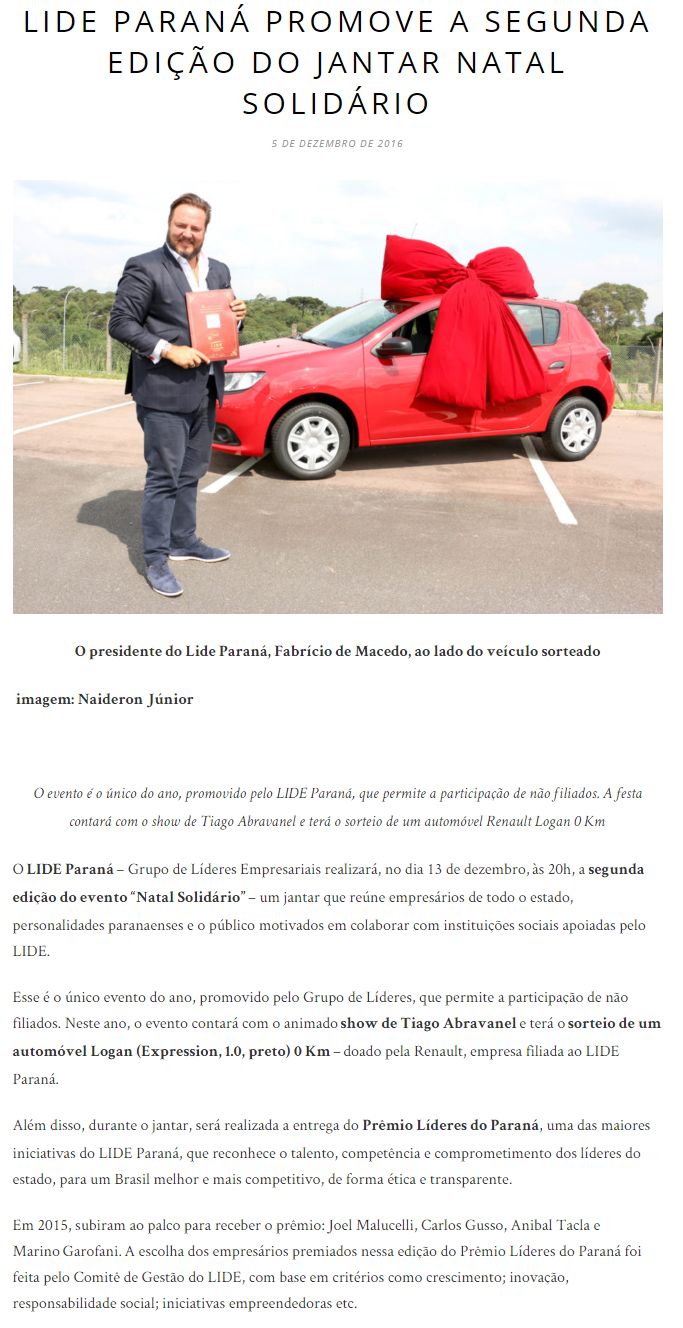 LIDE PARANÁ PROMOVE A SEGUNDA EDIÇÃO DO JANTAR NATAL SOLIDÁRIO

5 DE DEZEMBRO DE 2016

O presidente do Lide Paraná, Fabrício de Macedo, ao lado do veículo sorteado

imagem: Naideron Júnior

O evento é o único do ano, promovido pelo LIDE Paraná, que permite a participação de não filiados. A festa contará com o show de Tiago Abravanel e terá o sorteio de um automóvel Renault Logan 0 Km

O LIDE Paraná – Grupo de Líderes Empresariais realizará, no dia 13 de dezembro, às 20h, a segunda edição do evento "Natal Solidário" – um jantar que reúne empresários de todo o estado, personalidades paranaenses e o público motivados em colaborar com instituições sociais apoiadas pelo LIDE.

Esse é o único evento do ano, promovido pelo Grupo de Líderes, que permite a participação de não filiados. Neste ano, o evento contará com o animado show de Tiago Abravanel e terá o sorteio de um automóvel Logan (Expression, 1.0, preto) 0 Km – doado pela Renault, empresa filiada ao LIDE Paraná.

Além disso, durante o jantar, será realizada a entrega do Prêmio Líderes do Paraná, uma das maiores iniciativas do LIDE Paraná, que reconhece o talento, competência e comprometimento dos líderes do estado, para um Brasil melhor e mais competitivo, de forma ética e transparente.

Em 2015, subiram ao palco para receber o prêmio: Joel Malucelli, Carlos Gusso, Anibal Tacla e Marino Garofani. A escolha dos empresários premiados nessa edição do Prêmio Líderes do Paraná foi feita pelo Comitê de Gestão do LIDE, com base em critérios como crescimento; inovação, responsabilidade social; iniciativas empreendedoras etc.